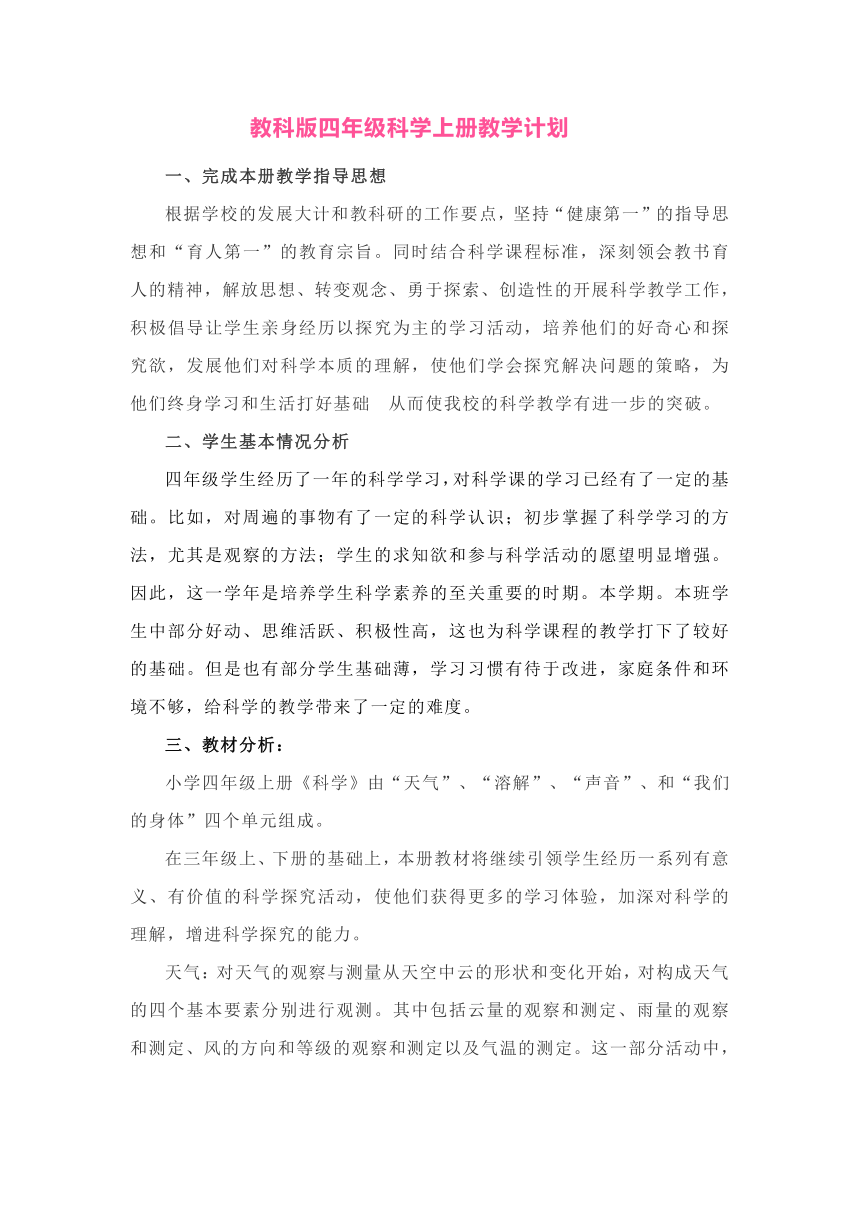 教科版四年级科学上册教学计划

一、完成本册教学指导思想

根据学校的发展大计和教科研的工作要点，坚持“健康第一”的指导思想和“育人第一”的教育宗旨。同时结合科学课程标准，深刻领会教书育人的精神，解放思想、转变观念、勇于探索、创造性的开展科学教学工作，积极倡导让学生亲身经历以探究为主的学习活动，培养他们的好奇心和探究欲，发展他们对科学本质的理解，使他们学会探究解决问题的策略，为他们终身学习和生活打好基础　从而使我校的科学教学有进一步的突破。

二、学生基本情况分析

四年级学生经历了一年的科学学习，对科学课的学习已经有了一定的基础。比如，对周遍的事物有了一定的科学认识；初步掌握了科学学习的方法，尤其是观察的方法；学生的求知欲和参与科学活动的愿望明显增强。因此，这一学年是培养学生科学素养的至关重要的时期。本学期。本班学生中部分好动、思维活跃、积极性高，这也为科学课程的教学打下了较好的基础。但是也有部分学生基础薄，学习习惯有待于改进，家庭条件和环境不够，给科学的教学带来了一定的难度。

三、教材分析：

小学四年级上册《科学》由“天气”、“溶解”、“声音”、和“我们的身体”四个单元组成。

在三年级上、下册的基础上，本册教材将继续引领学生经历一系列有意义、有价值的科学探究活动，使他们获得更多的学习体验，加深对科学的理解，增进科学探究的能力。

天气：对天气的观察与测量从天空中云的形状和变化开始，对构成天气的四个基本要素分别进行观测。其中包括云量的观察和测定、雨量的观察和测定、风的方向和等级的观察和测定以及气温的测定。这一部分活动中，